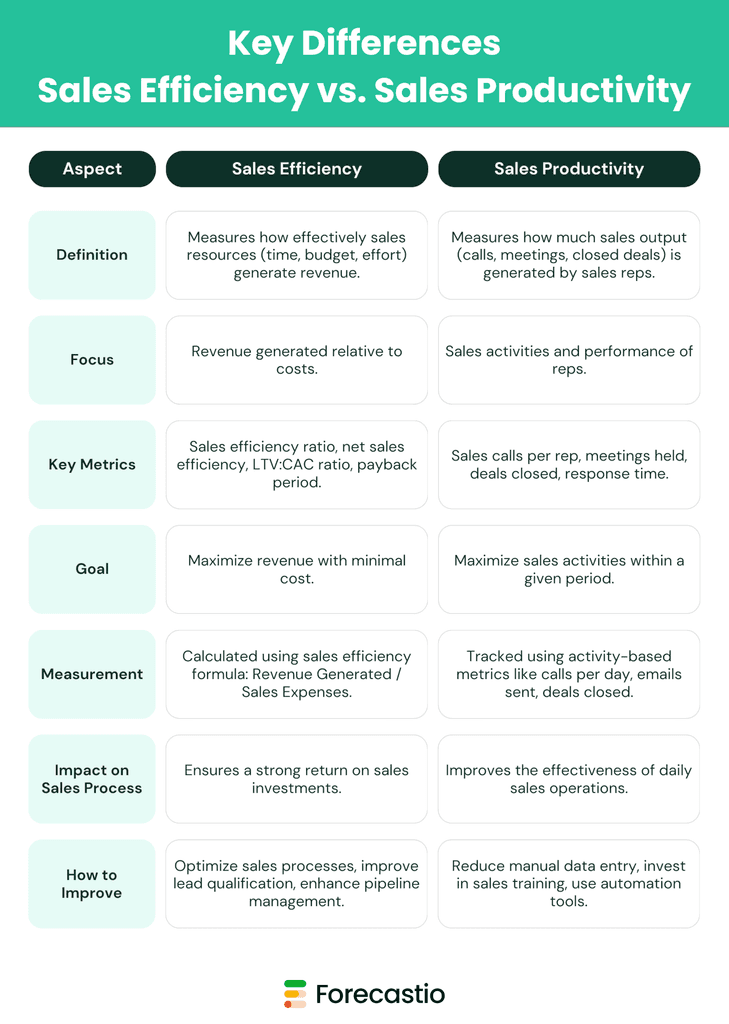 Key Differences
Sales Efficiency vs. Sales Productivity

| Aspect | Sales Efficiency | Sales Productivity |
|---|---|---|
| Definition | Measures how effectively sales resources (time, budget, effort) generate revenue. | Measures how much sales output (calls, meetings, closed deals) is generated by sales reps. |
| Focus | Revenue generated relative to costs. | Sales activities and performance of reps. |
| Key Metrics | Sales efficiency ratio, net sales efficiency, LTV:CAC ratio, payback period. | Sales calls per rep, meetings held, deals closed, response time. |
| Goal | Maximize revenue with minimal cost. | Maximize sales activities within a given period. |
| Measurement | Calculated using sales efficiency formula: Revenue Generated / Sales Expenses. | Tracked using activity-based metrics like calls per day, emails sent, deals closed. |
| Impact on Sales Process | Ensures a strong return on sales investments. | Improves the effectiveness of daily sales operations. |
| How to Improve | Optimize sales processes, improve lead qualification, enhance pipeline management. | Reduce manual data entry, invest in sales training, use automation tools. |

Forecastio